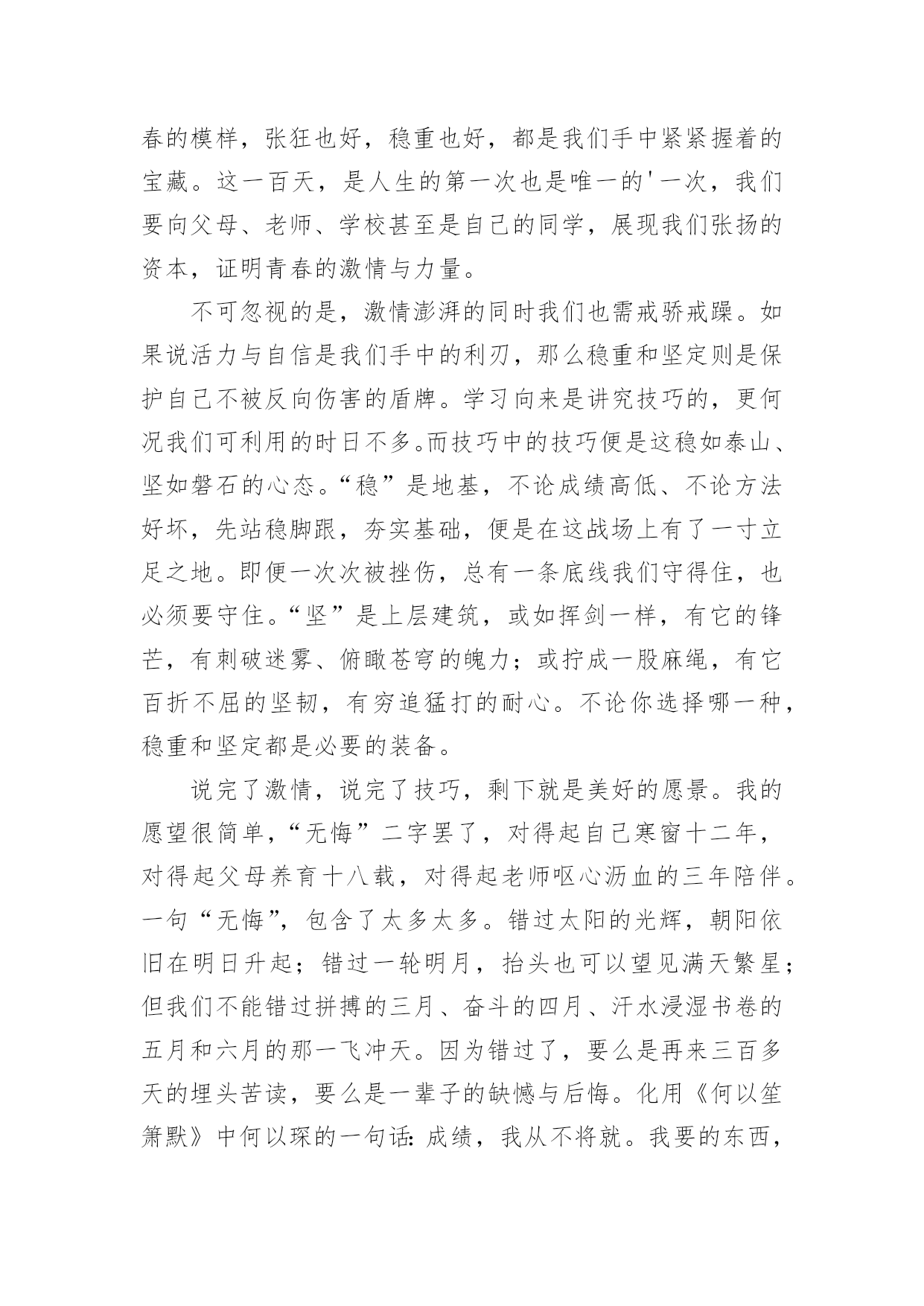 春的模样，张狂也好，稳重也好，都是我们手中紧紧握着的宝藏。这一百天，是人生的第一次也是唯一的'一次，我们要向父母、老师、学校甚至是自己的同学，展现我们张扬的资本，证明青春的激情与力量。

不可忽视的是，激情澎湃的同时我们也需戒骄戒躁。如果说活力与自信是我们手中的利刃，那么稳重和坚定则是保护自己不被反向伤害的盾牌。学习向来是讲究技巧的，更何况我们可利用的时日不多。而技巧中的技巧便是这稳如泰山、坚如磐石的心态。“稳”是地基，不论成绩高低、不论方法好坏，先站稳脚跟，夯实基础，便是在这战场上有了一寸立足之地。即便一次次被挫伤，总有一条底线我们守得住，也必须要守住。“坚”是上层建筑，或如挥剑一样，有它的锋芒，有刺破迷雾、俯瞰苍穹的魄力；或拧成一股麻绳，有它百折不屈的坚韧，有穷追猛打的耐心。不论你选择哪一种，稳重和坚定都是必要的装备。

说完了激情，说完了技巧，剩下就是美好的愿景。我的愿望很简单，“无悔”二字罢了，对得起自己寒窗十二年，对得起父母养育十八载，对得起老师呕心沥血的三年陪伴。一句“无悔”，包含了太多太多。错过太阳的光辉，朝阳依旧在明日升起；错过一轮明月，抬头也可以望见满天繁星；但我们不能错过拼搏的三月、奋斗的四月、汗水浸湿书卷的五月和六月的那一飞冲天。因为错过了，要么是再来三百多天的埋头苦读，要么是一辈子的缺憾与后悔。化用《何以笙箫默》中何以琛的一句话：成绩，我从不将就。我要的东西，